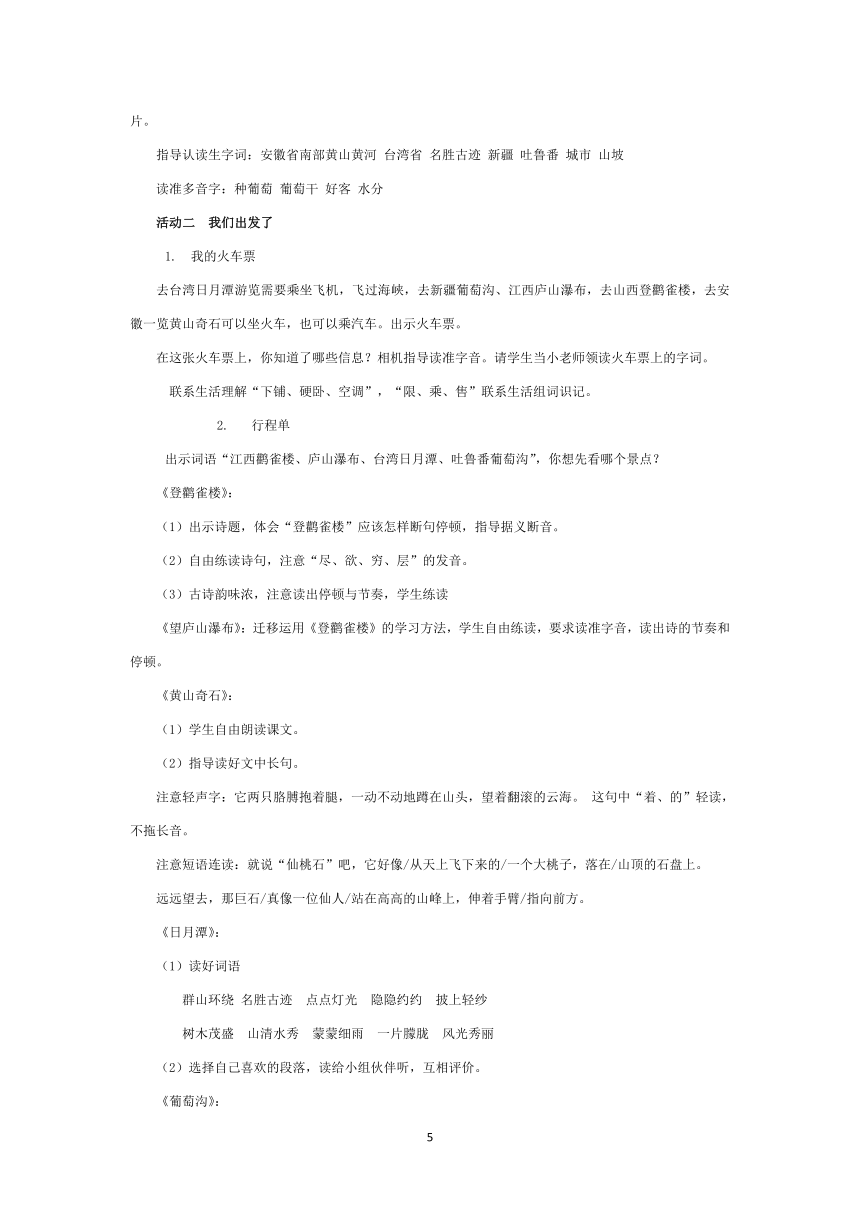 片。

指导认读生字词：安徽省南部黄山黄河 台湾省 名胜古迹 新疆 吐鲁番 城市 山坡

读准多音字：种葡萄 葡萄干 好客 水分

活动二 我们出发了

1. 我的火车票

去台湾日月潭游览需要乘坐飞机，飞过海峡，去新疆葡萄沟、江西庐山瀑布，去山西登鹳雀楼，去安徽一览黄山奇石可以坐火车，也可以乘汽车。出示火车票。

在这张火车票上，你知道了哪些信息？相机指导读准字音。请学生当小老师领读火车票上的字词。

联系生活理解“下铺、硬卧、空调”，“限、乘、售”联系生活组词识记。

2. 行程单

出示词语“江西鹳雀楼、庐山瀑布、台湾日月潭、吐鲁番葡萄沟”，你想先看哪个景点？

《登鹳雀楼》：

（1）出示诗题，体会“登鹳雀楼”应该怎样断句停顿，指导据义断音。

（2）自由练读诗句，注意“尽、欲、穷、层”的发音。

（3）古诗韵味浓，注意读出停顿与节奏，学生练读

《望庐山瀑布》：迁移运用《登鹳雀楼》的学习方法，学生自由练读，要求读准字音，读出诗的节奏和停顿。

《黄山奇石》：

（1）学生自由朗读课文。

（2）指导读好文中长句。

注意轻声字：它两只胳膊抱着腿，一动不动地蹲在山头，望着翻滚的云海。 这句中“着、的”轻读，不拖长音。

注意短语连读：就说“仙桃石”吧，它好像/从天上飞下来的/一个大桃子，落在/山顶的石盘上。

远远望去，那巨石/真像一位仙人/站在高高的山峰上，伸着手臂/指向前方。

《日月潭》：

（1）读好词语

群山环绕 名胜古迹 点点灯光 隐隐约约 披上轻纱

树木茂盛 山清水秀 蒙蒙细雨 一片朦胧 风光秀丽

（2）选择自己喜欢的段落，读给小组伙伴听，互相评价。

《葡萄沟》：

5